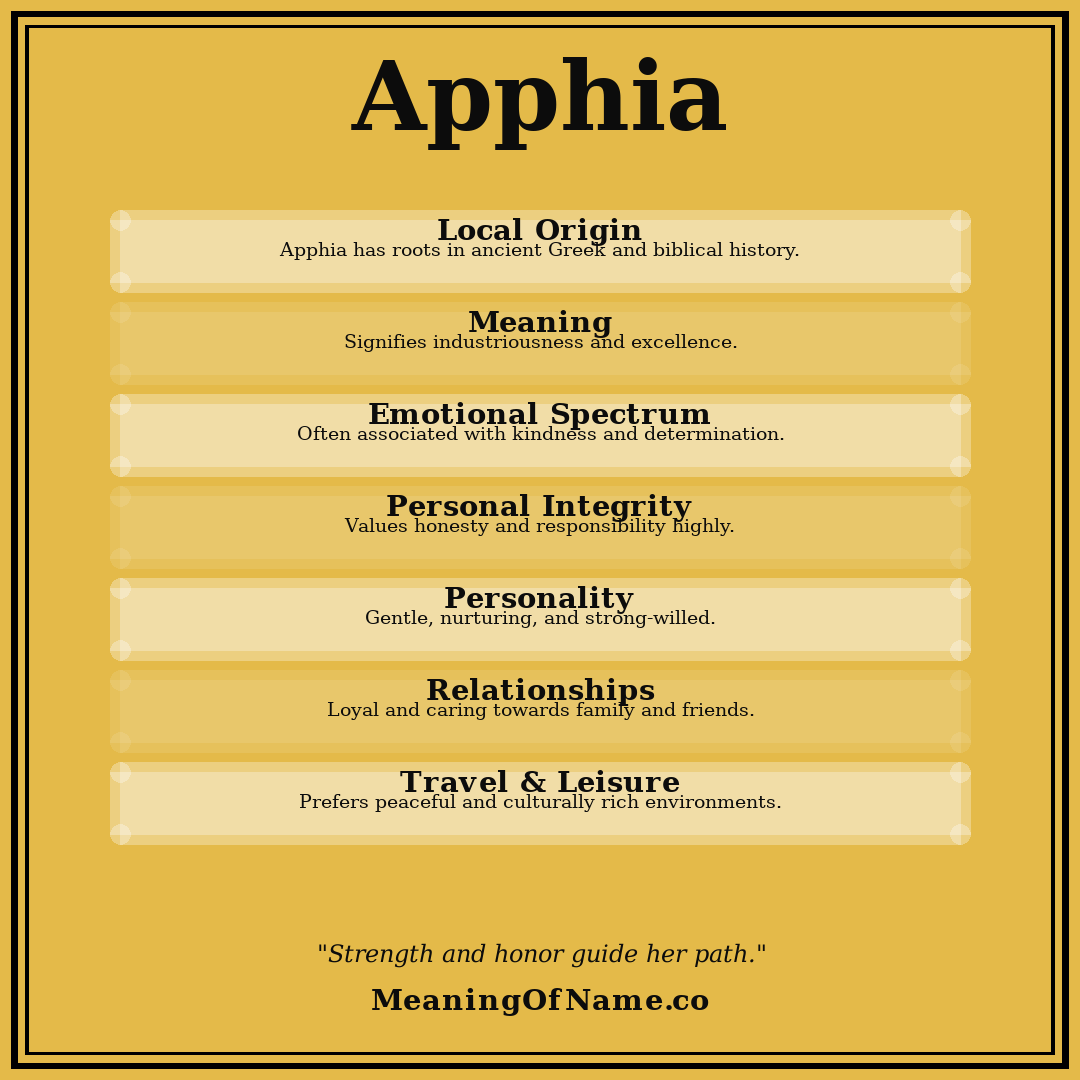 Apphia

Local Origin
Apphia has roots in ancient Greek and biblical history.

Meaning
Signifies industriousness and excellence.

Emotional Spectrum
Often associated with kindness and determination.

Personal Integrity
Values honesty and responsibility highly.

Personality
Gentle, nurturing, and strong-willed.

Relationships
Loyal and caring towards family and friends.

Travel & Leisure
Prefers peaceful and culturally rich environments.

"Strength and honor guide her path."

MeaningOfName.co